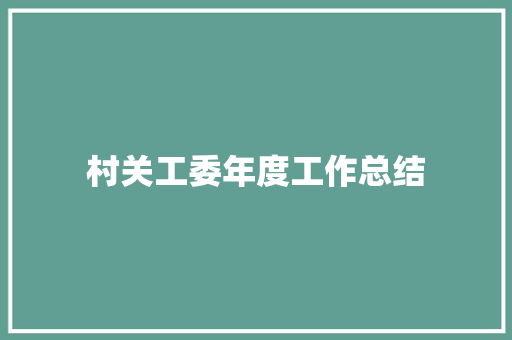 村关工委年度工作总结